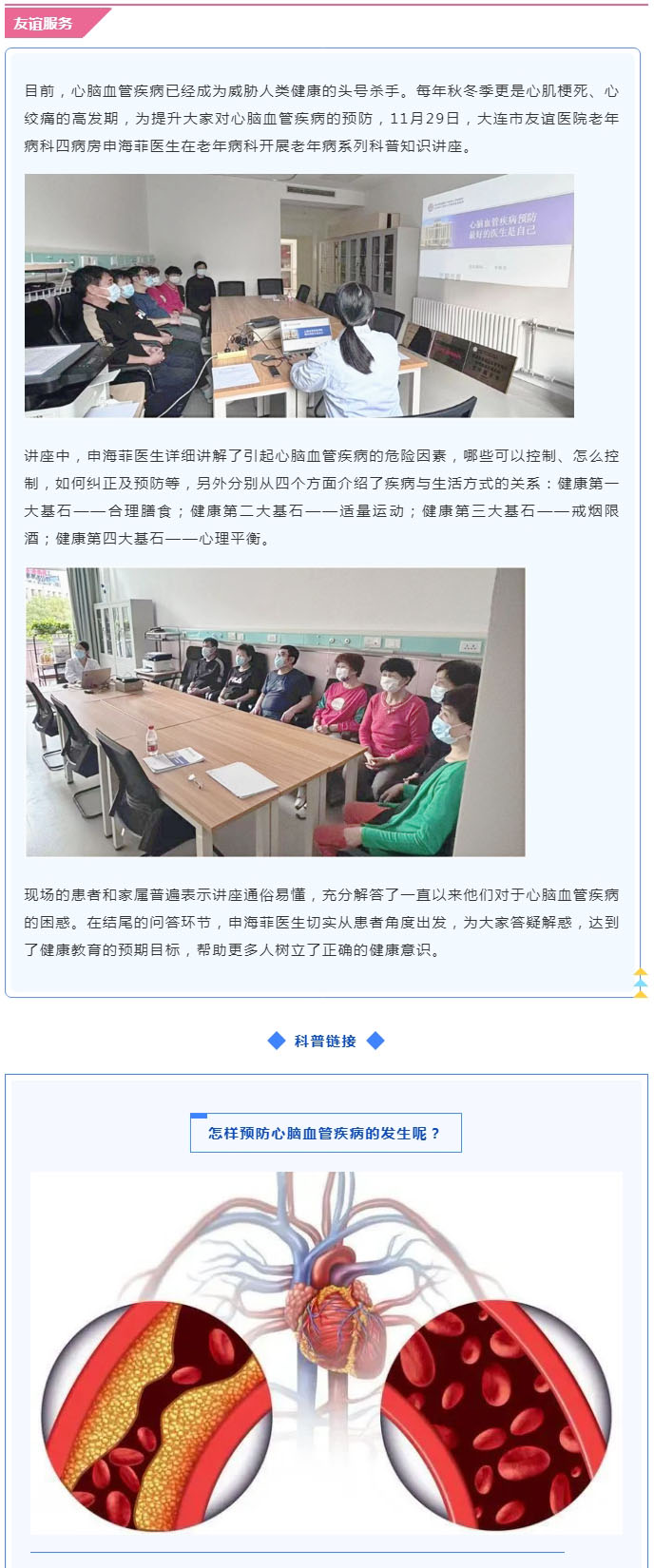 友谊服务

目前，心脑血管疾病已经成为威胁人类健康的头号杀手。每年秋冬季更是心肌梗死、心绞痛的高发期，为提升大家对心脑血管疾病的预防，11月29日，大连市友谊医院老年病科四病房申海菲医生在老年病科开展老年病系列科普知识讲座。

心脑血管疾病预防
最好的医生是自己

讲座中，申海菲医生详细讲解了引起心脑血管疾病的危险因素，哪些可以控制、怎么控制，如何纠正及预防等，另外分别从四个方面介绍了疾病与生活方式的关系：健康第一大基石——合理膳食；健康第二大基石——适量运动；健康第三大基石——戒烟限酒；健康第四大基石——心理平衡。

现场的患者和家属普遍表示讲座通俗易懂，充分解答了一直以来他们对于心脑血管疾病的困惑。在结尾的问答环节，申海菲医生切实从患者角度出发，为大家答疑解惑，达到了健康教育的预期目标，帮助更多人树立了正确的健康意识。

科普链接

怎样预防心脑血管疾病的发生呢？